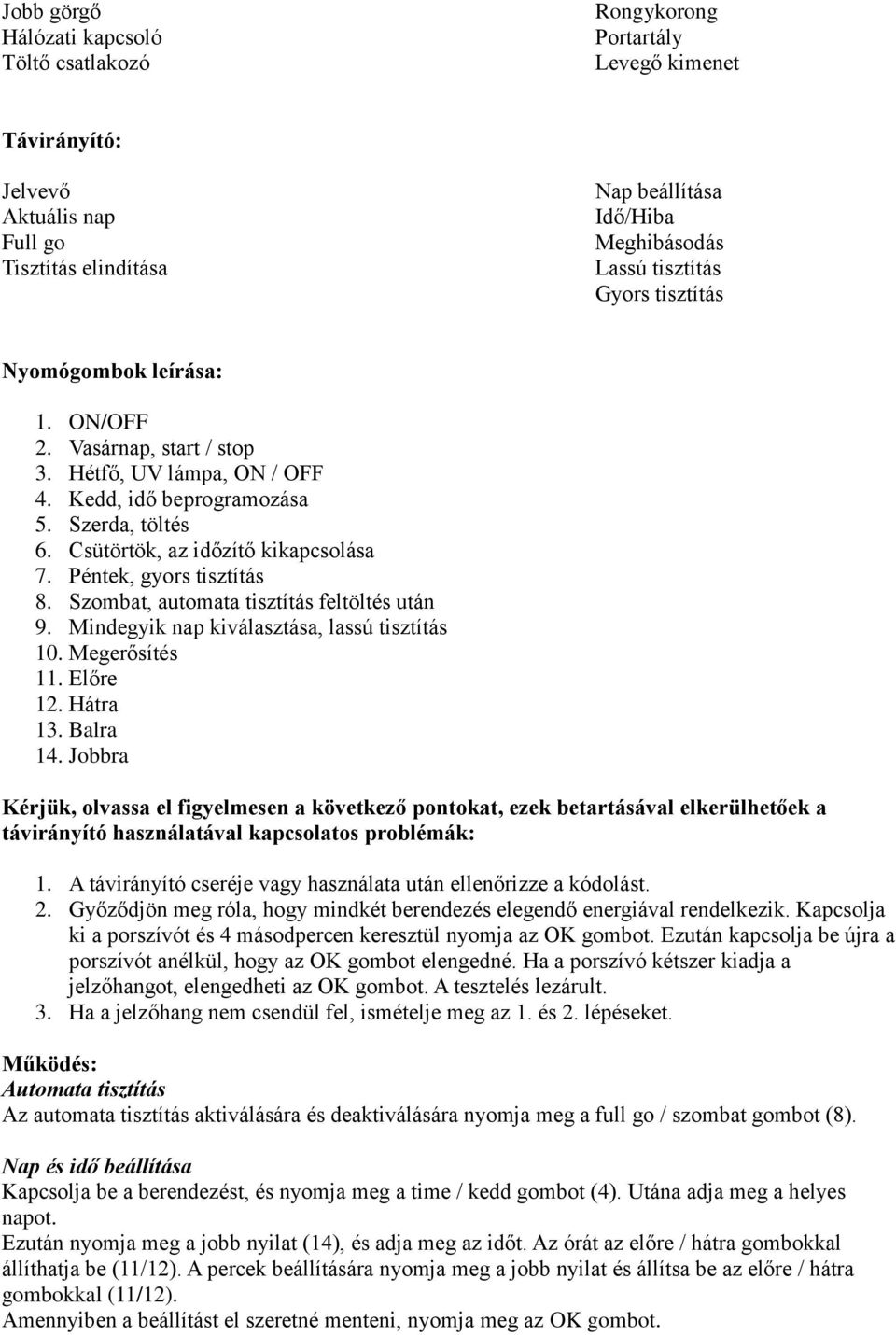 Jobb görgő
Hálózati kapcsoló
Töltő csatlakozó

Rongykorong
Portartály
Levegő kimenet

Távirányító:

Jelvevő
Aktuális nap
Full go
Tisztítás elindítása

Nap beállítása
Idő/Hiba
Meghibásodás
Lassú tisztítás
Gyors tisztítás

Nyomógombok leírása:

1. ON/OFF
2. Vasárnap, start / stop
3. Hétfő, UV lámpa, ON / OFF
4. Kedd, idő beprogramozása
5. Szerda, töltés
6. Csütörtök, az időzítő kikapcsolása
7. Péntek, gyors tisztítás
8. Szombat, automata tisztítás feltöltés után
9. Mindegyik nap kiválasztása, lassú tisztítás
10. Megerősítés
11. Előre
12. Hátra
13. Balra
14. Jobbra

Kérjük, olvassa el figyelmesen a következő pontokat, ezek betartásával elkerülhetőek a távirányító használatával kapcsolatos problémák:

1. A távirányító cseréje vagy használata után ellenőrizze a kódolást.
2. Győződjön meg róla, hogy mindkét berendezés elegendő energiával rendelkezik. Kapcsolja ki a porszívót és 4 másodpercen keresztül nyomja az OK gombot. Ezután kapcsolja be újra a porszívót anélkül, hogy az OK gombot elengedné. Ha a porszívó kétszer kiadja a jelzőhangot, elengedheti az OK gombot. A tesztelés lezárult.
3. Ha a jelzőhang nem csendül fel, ismételje meg az 1. és 2. lépéseket.

Működés:
Automata tisztítás
Az automata tisztítás aktiválására és deaktiválására nyomja meg a full go / szombat gombot (8).

Nap és idő beállítása
Kapcsolja be a berendezést, és nyomja meg a time / kedd gombot (4). Utána adja meg a helyes napot.
Ezután nyomja meg a jobb nyilat (14), és adja meg az időt. Az órát az előre / hátra gombokkal állíthatja be (11/12). A percek beállítására nyomja meg a jobb nyilat és állítsa be az előre / hátra gombokkal (11/12).
Amennyiben a beállítást el szeretné menteni, nyomja meg az OK gombot.